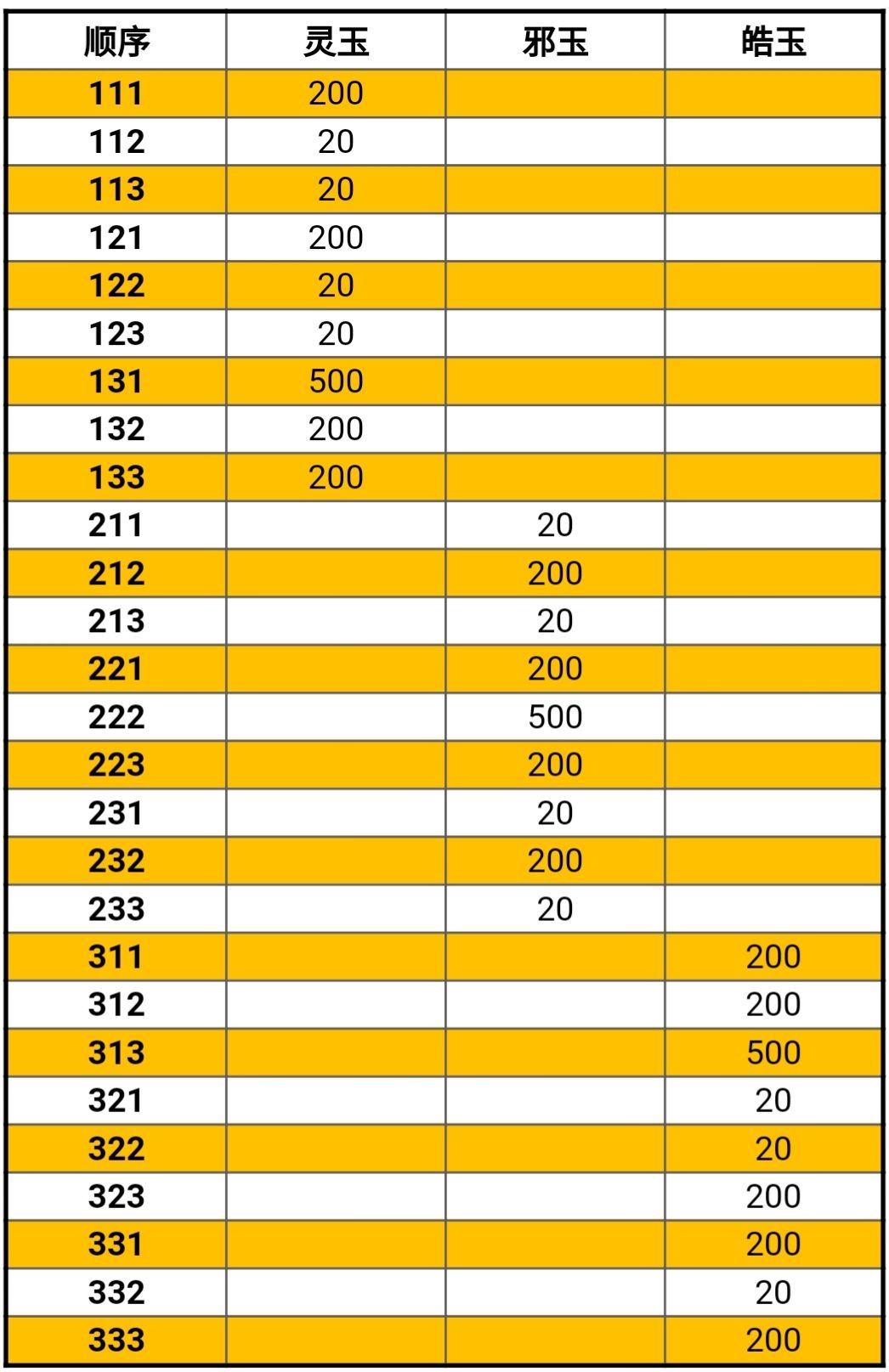 | 顺序 | 灵玉 | 邪玉 | 皓玉 |
|---|---|---|---|
| 111 | 200 | | |
| 112 | 20 | | |
| 113 | 20 | | |
| 121 | 200 | | |
| 122 | 20 | | |
| 123 | 20 | | |
| 131 | 500 | | |
| 132 | 200 | | |
| 133 | 200 | | |
| 211 | | 20 | |
| 212 | | 200 | |
| 213 | | 20 | |
| 221 | | 200 | |
| 222 | | 500 | |
| 223 | | 200 | |
| 231 | | 20 | |
| 232 | | 200 | |
| 233 | | 20 | |
| 311 | | | 200 |
| 312 | | | 200 |
| 313 | | | 500 |
| 321 | | | 20 |
| 322 | | | 20 |
| 323 | | | 200 |
| 331 | | | 200 |
| 332 | | | 20 |
| 333 | | | 200 |